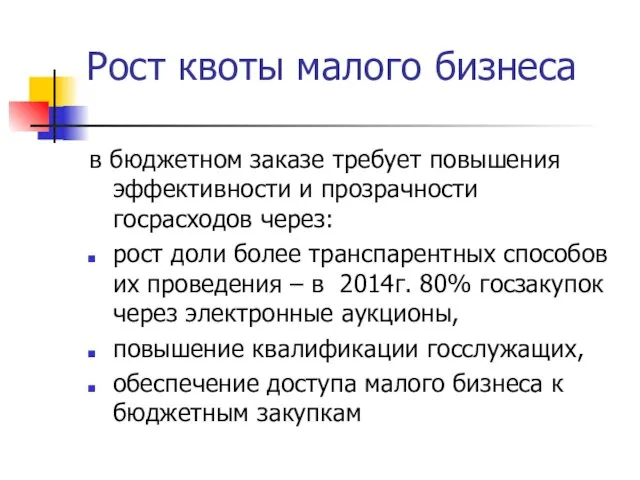 Рост квоты малого бизнеса

в бюджетном заказе требует повышения эффективности и прозрачности госрасходов через:

- рост доли более транспарентных способов их проведения – в 2014г. 80% госзакупок через электронные аукционы,
- повышение квалификации госслужащих,
- обеспечение доступа малого бизнеса к бюджетным закупкам